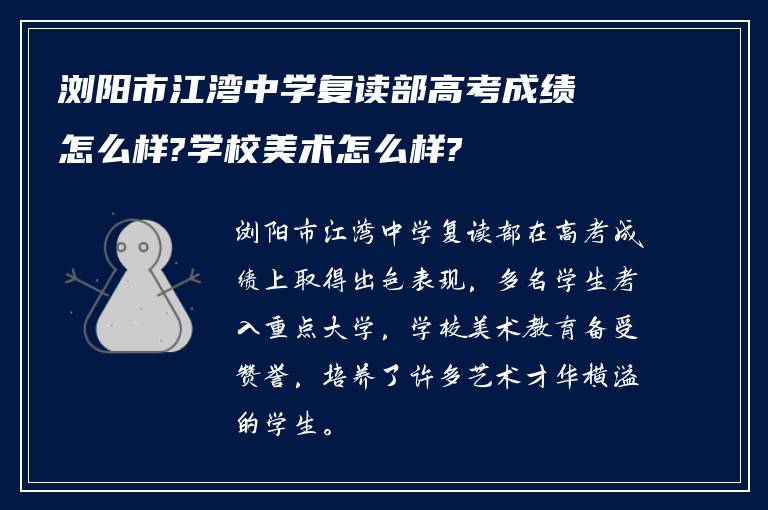 浏阳市江湾中学复读部高考成绩怎么样?学校美术怎么样?

浏阳市江湾中学复读部在高考成绩上取得出色表现，多名学生考入重点大学，学校美术教育备受赞誉，培养了许多艺术才华横溢的学生。